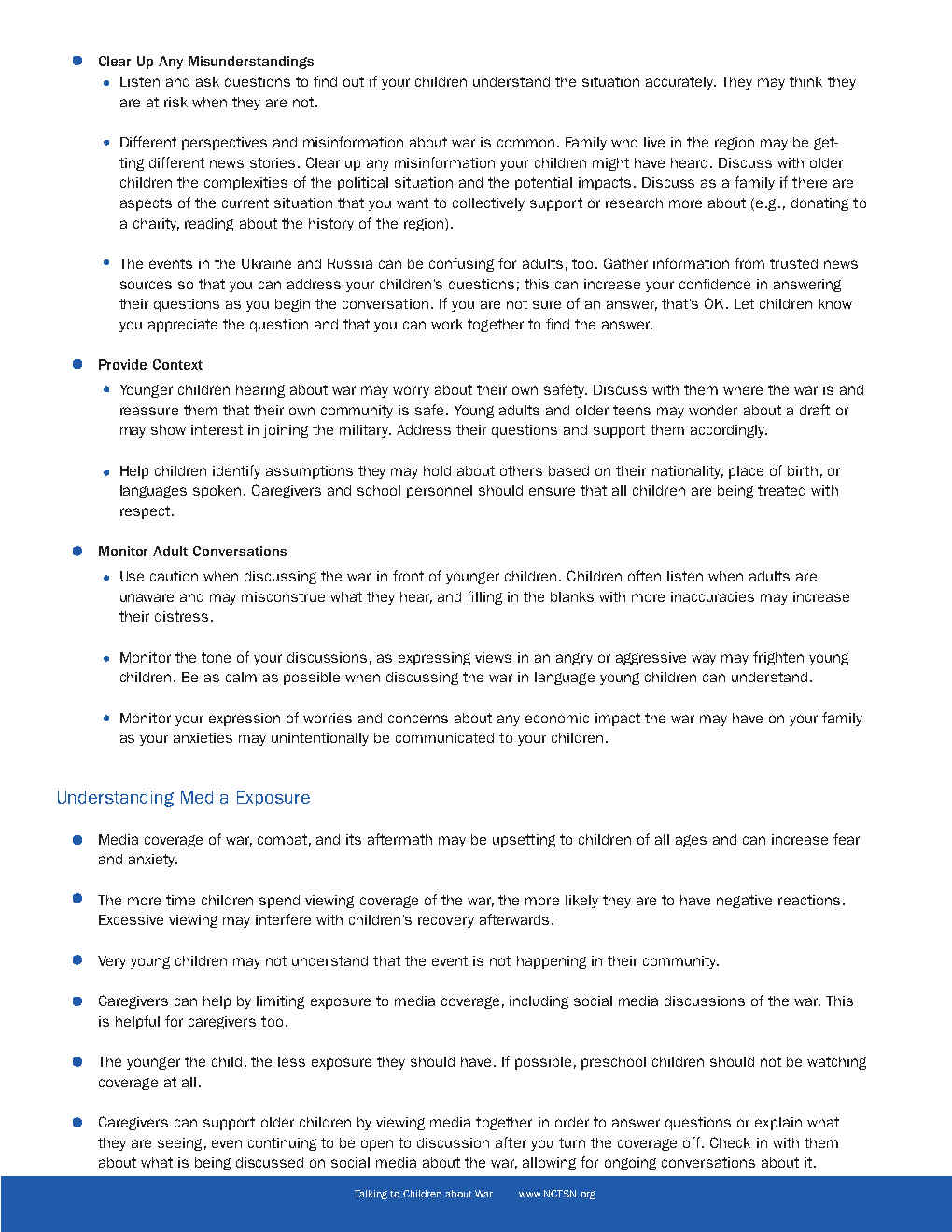 • Clear Up Any Misunderstandings

• Listen and ask questions to find out if your children understand the situation accurately. They may think they are at risk when they are not.

• Different perspectives and misinformation about war is common. Family who live in the region may be getting different news stories. Clear up any misinformation your children might have heard. Discuss with older children the complexities of the political situation and the potential impacts. Discuss as a family if there are aspects of the current situation that you want to collectively support or research more about (e.g., donating to a charity, reading about the history of the region).

• The events in the Ukraine and Russia can be confusing for adults, too. Gather information from trusted news sources so that you can address your children's questions; this can increase your confidence in answering their questions as you begin the conversation. If you are not sure of an answer, that's OK. Let children know you appreciate the question and that you can work together to find the answer.

• Provide Context

• Younger children hearing about war may worry about their own safety. Discuss with them where the war is and reassure them that their own community is safe. Young adults and older teens may wonder about a draft or may show interest in joining the military. Address their questions and support them accordingly.

• Help children identify assumptions they may hold about others based on their nationality, place of birth, or languages spoken. Caregivers and school personnel should ensure that all children are being treated with respect.

• Monitor Adult Conversations

• Use caution when discussing the war in front of younger children. Children often listen when adults are unaware and may misconstrue what they hear, and filling in the blanks with more inaccuracies may increase their distress.

• Monitor the tone of your discussions, as expressing views in an angry or aggressive way may frighten young children. Be as calm as possible when discussing the war in language young children can understand.

• Monitor your expression of worries and concerns about any economic impact the war may have on your family as your anxieties may unintentionally be communicated to your children.

Understanding Media Exposure

• Media coverage of war, combat, and its aftermath may be upsetting to children of all ages and can increase fear and anxiety.

• The more time children spend viewing coverage of the war, the more likely they are to have negative reactions. Excessive viewing may interfere with children's recovery afterwards.

• Very young children may not understand that the event is not happening in their community.

• Caregivers can help by limiting exposure to media coverage, including social media discussions of the war. This is helpful for caregivers too.

• The younger the child, the less exposure they should have. If possible, preschool children should not be watching coverage at all.

• Caregivers can support older children by viewing media together in order to answer questions or explain what they are seeing, even continuing to be open to discussion after you turn the coverage off. Check in with them about what is being discussed on social media about the war, allowing for ongoing conversations about it.

Talking to Children about War www.NCTSN.org